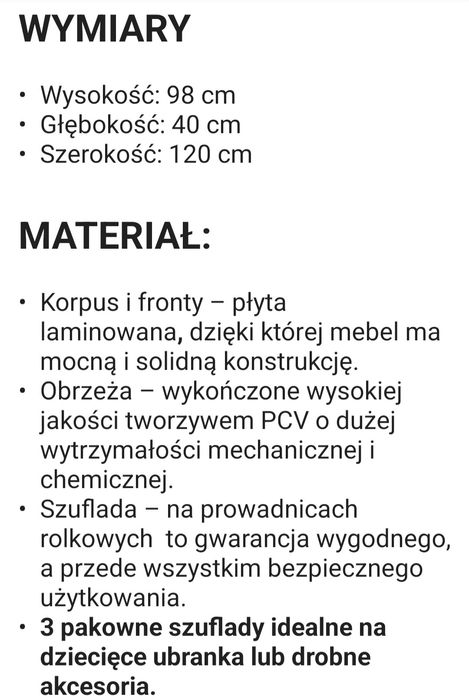 WYMIARY

• Wysokość: 98 cm
• Głębokość: 40 cm
• Szerokość: 120 cm

MATERIAŁ:

• Korpus i fronty – płyta laminowana, dzięki której mebel ma mocną i solidną konstrukcję.
• Obrzeża – wykończone wysokiej jakości tworzywem PCV o dużej wytrzymałości mechanicznej i chemicznej.
• Szuflada – na prowadnicach rolkowych to gwarancja wygodnego, a przede wszystkim bezpiecznego użytkowania.
• 3 pakowne szuflady idealne na dziecięce ubranka lub drobne akcesoria.